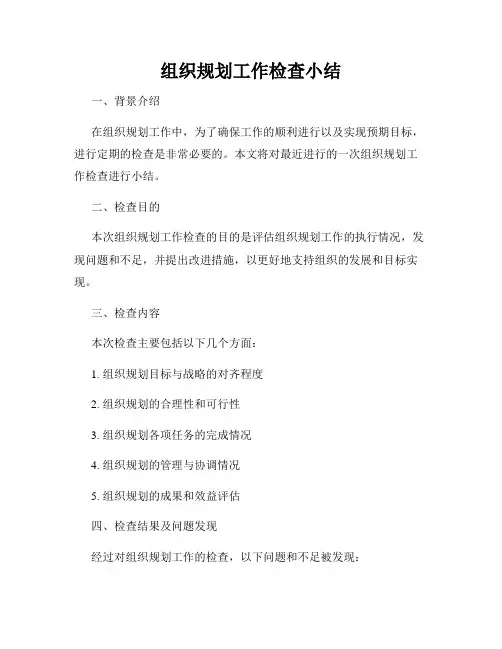 组织规划工作检查小结

一、背景介绍

在组织规划工作中，为了确保工作的顺利进行以及实现预期目标，进行定期的检查是非常必要的。本文将对最近进行的一次组织规划工作检查进行小结。

二、检查目的

本次组织规划工作检查的目的是评估组织规划工作的执行情况，发现问题和不足，并提出改进措施，以更好地支持组织的发展和目标实现。

三、检查内容

本次检查主要包括以下几个方面：

1. 组织规划目标与战略的对齐程度

2. 组织规划的合理性和可行性

3. 组织规划各项任务的完成情况

4. 组织规划的管理与协调情况

5. 组织规划的成果和效益评估

四、检查结果及问题发现

经过对组织规划工作的检查，以下问题和不足被发现：